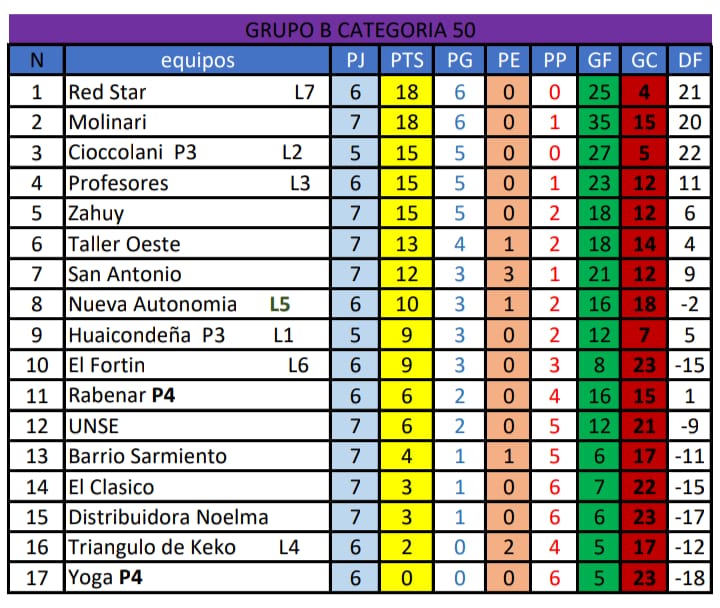 GRUPO B CATEGORIA 50

| N | equipos | PJ | PTS | PG | PE | PP | GF | GC | DF |
|---|---|---|---|---|---|---|---|---|---|
| 1 | Red Star L7 | 6 | 18 | 6 | 0 | 0 | 25 | 4 | 21 |
| 2 | Molinari | 7 | 18 | 6 | 0 | 1 | 35 | 15 | 20 |
| 3 | Cioccolani P3 L2 | 5 | 15 | 5 | 0 | 0 | 27 | 5 | 22 |
| 4 | Profesores L3 | 6 | 15 | 5 | 0 | 1 | 23 | 12 | 11 |
| 5 | Zahuy | 7 | 15 | 5 | 0 | 2 | 18 | 12 | 6 |
| 6 | Taller Oeste | 7 | 13 | 4 | 1 | 2 | 18 | 14 | 4 |
| 7 | San Antonio | 7 | 12 | 3 | 3 | 1 | 21 | 12 | 9 |
| 8 | Nueva Autonomia L5 | 6 | 10 | 3 | 1 | 2 | 16 | 18 | -2 |
| 9 | Huaicondeña P3 L1 | 5 | 9 | 3 | 0 | 2 | 12 | 7 | 5 |
| 10 | El Fortin L6 | 6 | 9 | 3 | 0 | 3 | 8 | 23 | -15 |
| 11 | Rabenar P4 | 6 | 6 | 2 | 0 | 4 | 16 | 15 | 1 |
| 12 | UNSE | 7 | 6 | 2 | 0 | 5 | 12 | 21 | -9 |
| 13 | Barrio Sarmiento | 7 | 4 | 1 | 1 | 5 | 6 | 17 | -11 |
| 14 | El Clasico | 7 | 3 | 1 | 0 | 6 | 7 | 22 | -15 |
| 15 | Distribuidora Noelma | 7 | 3 | 1 | 0 | 6 | 6 | 23 | -17 |
| 16 | Triangulo de Keko L4 | 6 | 2 | 0 | 2 | 4 | 5 | 17 | -12 |
| 17 | Yoga P4 | 6 | 0 | 0 | 0 | 6 | 5 | 23 | -18 |